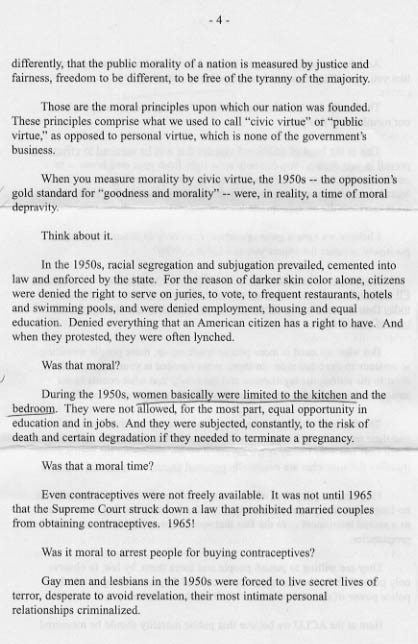 - 4 -

differently, that the public morality of a nation is measured by justice and fairness, freedom to be different, to be free of the tyranny of the majority.

Those are the moral principles upon which our nation was founded. These principles comprise what we used to call "civic virtue" or "public virtue," as opposed to personal virtue, which is none of the government's business.

When you measure morality by civic virtue, the 1950s -- the opposition's gold standard for "goodness and morality" -- were, in reality, a time of moral depravity.

Think about it.

In the 1950s, racial segregation and subjugation prevailed, cemented into law and enforced by the state. For the reason of darker skin color alone, citizens were denied the right to serve on juries, to vote, to frequent restaurants, hotels and swimming pools, and were denied employment, housing and equal education. Denied everything that an American citizen has a right to have. And when they protested, they were often lynched.

Was that moral?

During the 1950s, women basically were limited to the kitchen and the bedroom. They were not allowed, for the most part, equal opportunity in education and in jobs. And they were subjected, constantly, to the risk of death and certain degradation if they needed to terminate a pregnancy.

Was that a moral time?

Even contraceptives were not freely available. It was not until 1965 that the Supreme Court struck down a law that prohibited married couples from obtaining contraceptives. 1965!

Was it moral to arrest people for buying contraceptives?

Gay men and lesbians in the 1950s were forced to live secret lives of terror, desperate to avoid revelation, their most intimate personal relationships criminalized.